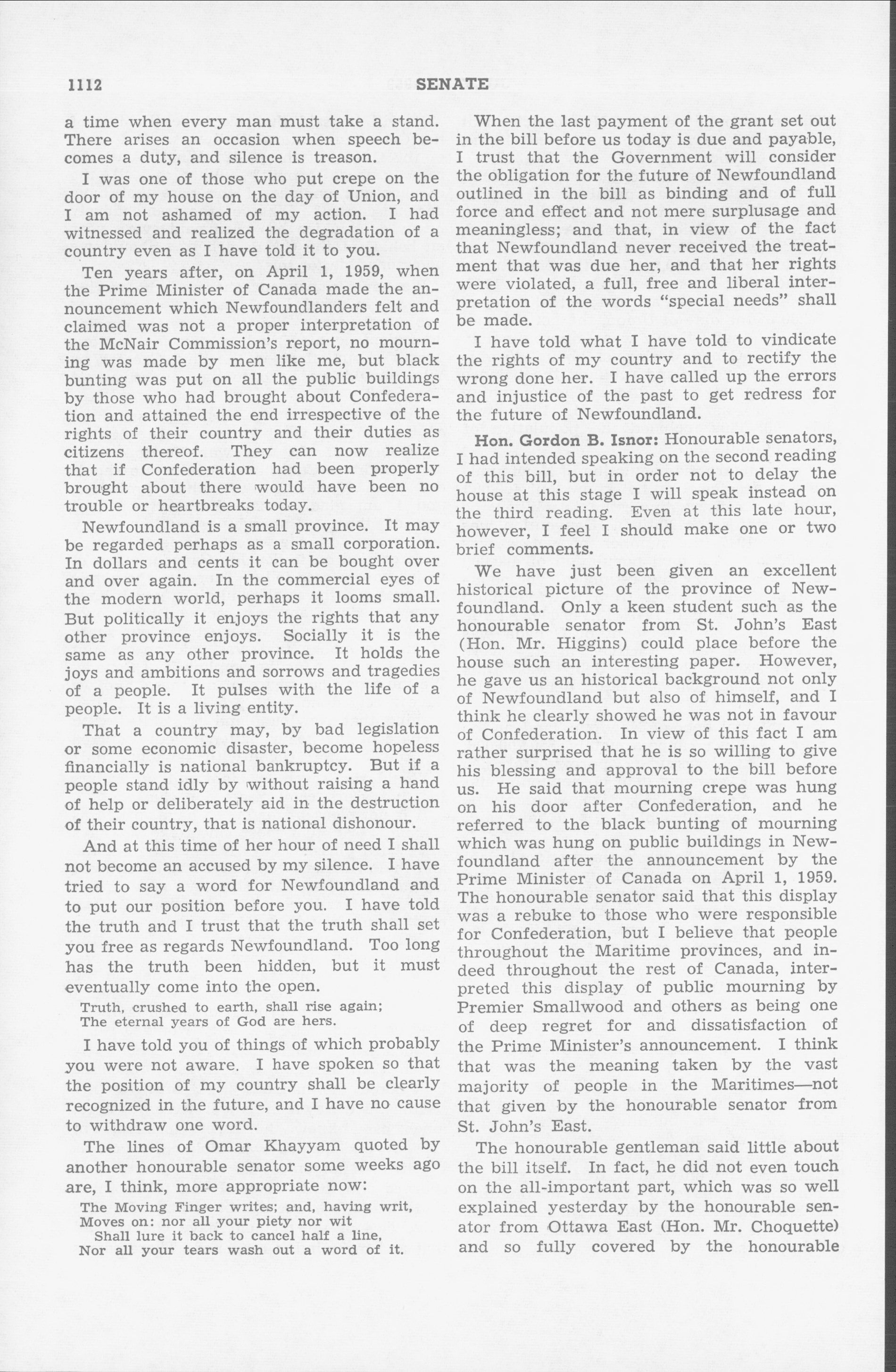 1112 SENATE

a time when every man must take a stand. There arises an occasion when speech becomes a duty, and silence is treason.

I was one of those who put crepe on the door of my house on the day of Union, and I am not ashamed of my action. I had witnessed and realized the degradation of a country even as I have told it to you.

Ten years after, on April 1, 1959, when the Prime Minister of Canada made the announcement which Newfoundlanders felt and claimed was not a proper interpretation of the McNair Commission's report, no mourning was made by men like me, but black bunting was put on all the public buildings by those who had brought about Confederation and attained the end irrespective of the rights of their country and their duties as citizens thereof. They can now realize that if Confederation had been properly brought about there would have been no trouble or heartbreaks today.

Newfoundland is a small province. It may be regarded perhaps as a small corporation. In dollars and cents it can be bought over and over again. In the commercial eyes of the modern world, perhaps it looms small. But politically it enjoys the rights that any other province enjoys. Socially it is the same as any other province. It holds the joys and ambitions and sorrows and tragedies of a people. It pulses with the life of a people. It is a living entity.

That a country may, by bad legislation or some economic disaster, become hopeless financially is national bankruptcy. But if a people stand idly by without raising a hand of help or deliberately aid in the destruction of their country, that is national dishonour.

And at this time of her hour of need I shall not become an accused by my silence. I have tried to say a word for Newfoundland and to put our position before you. I have told the truth and I trust that the truth shall set you free as regards Newfoundland. Too long has the truth been hidden, but it must eventually come into the open.

Truth, crushed to earth, shall rise again;
The eternal years of God are hers.

I have told you of things of which probably you were not aware. I have spoken so that the position of my country shall be clearly recognized in the future, and I have no cause to withdraw one word.

The lines of Omar Khayyam quoted by another honourable senator some weeks ago are, I think, more appropriate now:

The Moving Finger writes; and, having writ,
Moves on: nor all your piety nor wit
Shall lure it back to cancel half a line,
Nor all your tears wash out a word of it.

When the last payment of the grant set out in the bill before us today is due and payable, I trust that the Government will consider the obligation for the future of Newfoundland outlined in the bill as binding and of full force and effect and not mere surplusage and meaningless; and that, in view of the fact that Newfoundland never received the treatment that was due her, and that her rights were violated, a full, free and liberal interpretation of the words "special needs" shall be made.

I have told what I have told to vindicate the rights of my country and to rectify the wrong done her. I have called up the errors and injustice of the past to get redress for the future of Newfoundland.

Hon. Gordon B. Isnor: Honourable senators, I had intended speaking on the second reading of this bill, but in order not to delay the house at this stage I will speak instead on the third reading. Even at this late hour, however, I feel I should make one or two brief comments.

We have just been given an excellent historical picture of the province of Newfoundland. Only a keen student such as the honourable senator from St. John's East (Hon. Mr. Higgins) could place before the house such an interesting paper. However, he gave us an historical background not only of Newfoundland but also of himself, and I think he clearly showed he was not in favour of Confederation. In view of this fact I am rather surprised that he is so willing to give his blessing and approval to the bill before us. He said that mourning crepe was hung on his door after Confederation, and he referred to the black bunting of mourning which was hung on public buildings in Newfoundland after the announcement by the Prime Minister of Canada on April 1, 1959. The honourable senator said that this display was a rebuke to those who were responsible for Confederation, but I believe that people throughout the Maritime provinces, and indeed throughout the rest of Canada, interpreted this display of public mourning by Premier Smallwood and others as being one of deep regret for and dissatisfaction of the Prime Minister's announcement. I think that was the meaning taken by the vast majority of people in the Maritimes—not that given by the honourable senator from St. John's East.

The honourable gentleman said little about the bill itself. In fact, he did not even touch on the all-important part, which was so well explained yesterday by the honourable senator from Ottawa East (Hon. Mr. Choquette) and so fully covered by the honourable